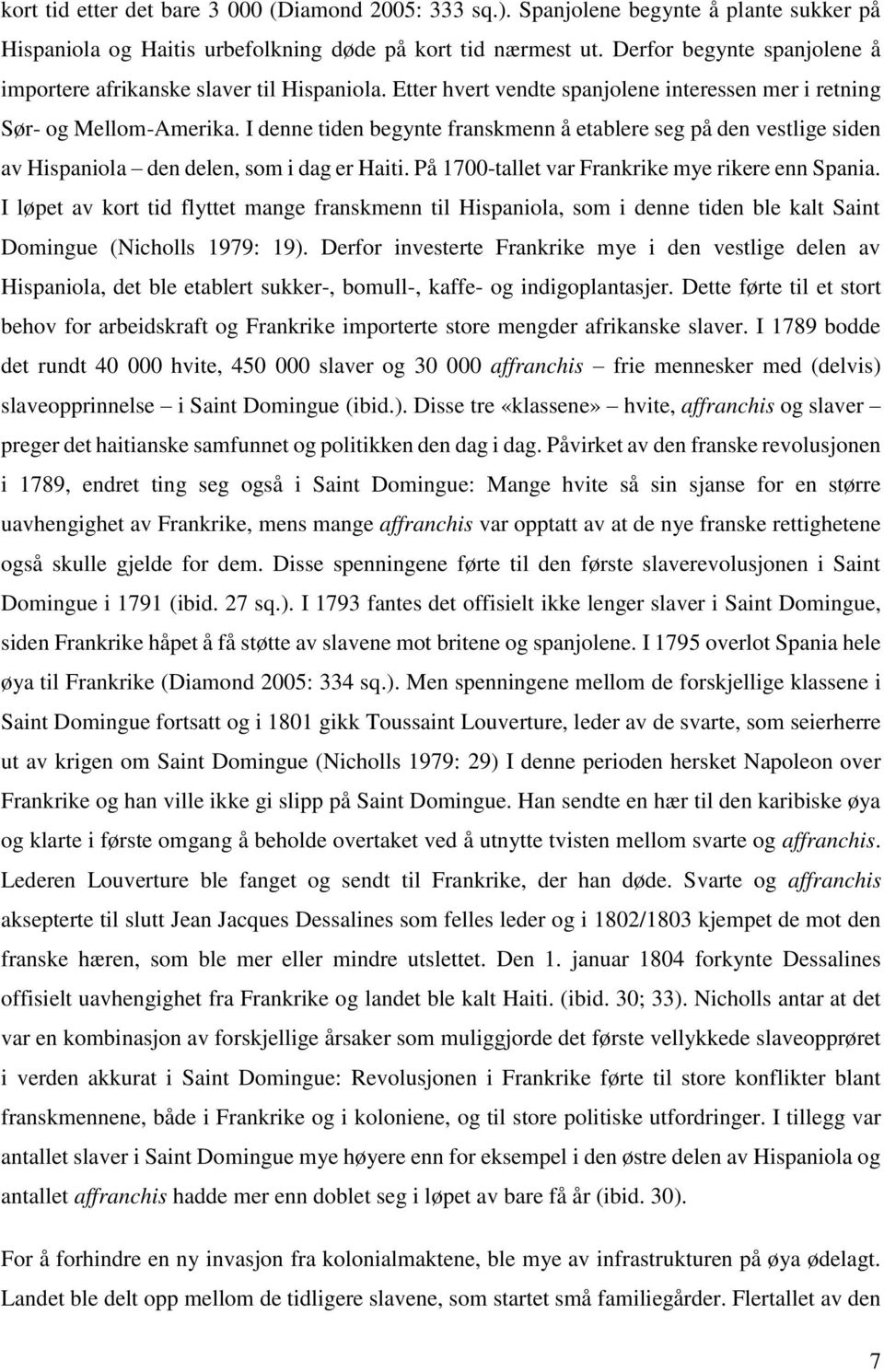 kort tid etter det bare 3 000 (Diamond 2005: 333 sq.). Spanjolene begynte å plante sukker på Hispaniola og Haitis urbefolkning døde på kort tid nærmest ut. Derfor begynte spanjolene å importere afrikanske slaver til Hispaniola. Etter hvert vendte spanjolene interessen mer i retning Sør- og Mellom-Amerika. I denne tiden begynte franskmenn å etablere seg på den vestlige siden av Hispaniola – den delen, som i dag er Haiti. På 1700-tallet var Frankrike mye rikere enn Spania. I løpet av kort tid flyttet mange franskmenn til Hispaniola, som i denne tiden ble kalt Saint Domingue (Nicholls 1979: 19). Derfor investerte Frankrike mye i den vestlige delen av Hispaniola, det ble etablert sukker-, bomull-, kaffe- og indigoplantasjer. Dette førte til et stort behov for arbeidskraft og Frankrike importerte store mengder afrikanske slaver. I 1789 bodde det rundt 40 000 hvite, 450 000 slaver og 30 000 affranchis – frie mennesker med (delvis) slaveopprinnelse – i Saint Domingue (ibid.). Disse tre «klassene» – hvite, affranchis og slaver – preger det haitianske samfunnet og politikken den dag i dag. Påvirket av den franske revolusjonen i 1789, endret ting seg også i Saint Domingue: Mange hvite så sin sjanse for en større uavhengighet av Frankrike, mens mange affranchis var opptatt av at de nye franske rettighetene også skulle gjelde for dem. Disse spenningene førte til den første slaverevolusjonen i Saint Domingue i 1791 (ibid. 27 sq.). I 1793 fantes det offisielt ikke lenger slaver i Saint Domingue, siden Frankrike håpet å få støtte av slavene mot britene og spanjolene. I 1795 overlot Spania hele øya til Frankrike (Diamond 2005: 334 sq.). Men spenningene mellom de forskjellige klassene i Saint Domingue fortsatt og i 1801 gikk Toussaint Louverture, leder av de svarte, som seierherre ut av krigen om Saint Domingue (Nicholls 1979: 29) I denne perioden hersket Napoleon over Frankrike og han ville ikke gi slipp på Saint Domingue. Han sendte en hær til den karibiske øya og klarte i første omgang å beholde overtaket ved å utnytte tvisten mellom svarte og affranchis. Lederen Louverture ble fanget og sendt til Frankrike, der han døde. Svarte og affranchis aksepterte til slutt Jean Jacques Dessalines som felles leder og i 1802/1803 kjempet de mot den franske hæren, som ble mer eller mindre utslettet. Den 1. januar 1804 forkynte Dessalines offisielt uavhengighet fra Frankrike og landet ble kalt Haiti. (ibid. 30; 33). Nicholls antar at det var en kombinasjon av forskjellige årsaker som muliggjorde det første vellykkede slaveopprøret i verden akkurat i Saint Domingue: Revolusjonen i Frankrike førte til store konflikter blant franskmennene, både i Frankrike og i koloniene, og til store politiske utfordringer. I tillegg var antallet slaver i Saint Domingue mye høyere enn for eksempel i den østre delen av Hispaniola og antallet affranchis hadde mer enn doblet seg i løpet av bare få år (ibid. 30).

For å forhindre en ny invasjon fra kolonialmaktene, ble mye av infrastrukturen på øya ødelagt. Landet ble delt opp mellom de tidligere slavene, som startet små familiegårder. Flertallet av den

7